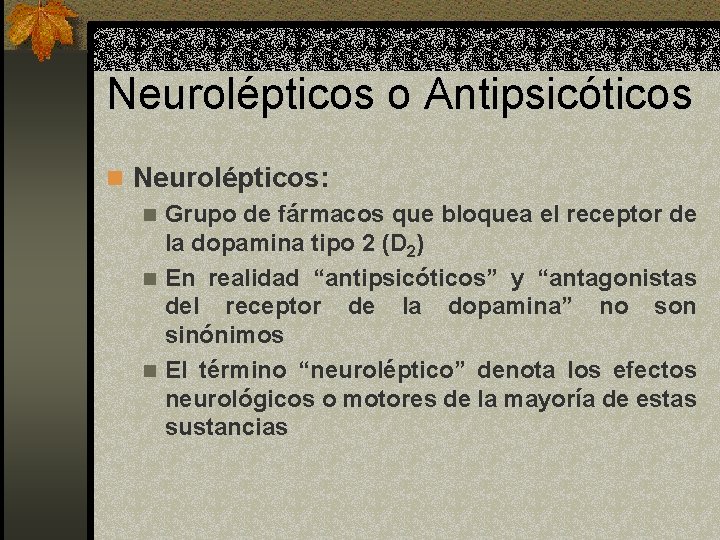 Neurolépticos o Antipsicóticos

Neurolépticos:

Grupo de fármacos que bloquea el receptor de la dopamina tipo 2 ($D_2$)

En realidad “antipsicóticos” y “antagonistas del receptor de la dopamina” no son sinónimos

El término “neuroléptico” denota los efectos neurológicos o motores de la mayoría de estas sustancias